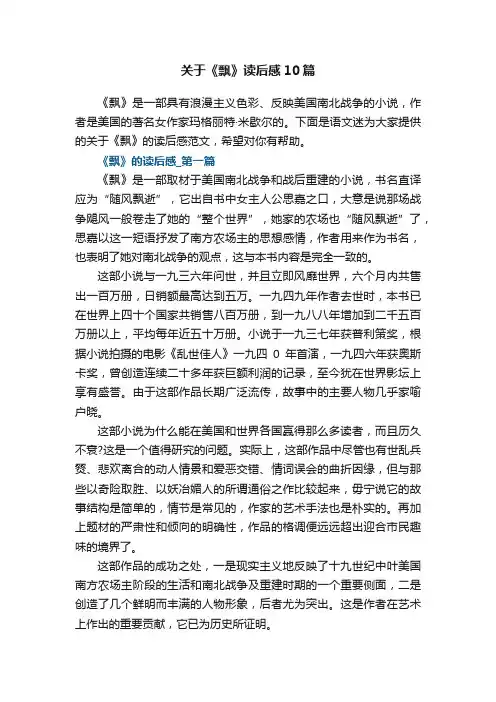 关于《飘》读后感10篇

《飘》是一部具有浪漫主义色彩、反映美国南北战争的小说，作者是美国的著名女作家玛格丽特·米歇尔的。下面是语文迷为大家提供的关于《飘》的读后感范文，希望对你有帮助。

《飘》的读后感_第一篇

《飘》是一部取材于美国南北战争和战后重建的小说，书名直译应为“随风飘逝”，它出自书中女主人公思嘉之口，大意是说那场战争飓风一般卷走了她的“整个世界”，她家的农场也“随风飘逝”了，思嘉以这一短语抒发了南方农场主的思想感情，作者用来作为书名，也表明了她对南北战争的观点，这与本书内容是完全一致的。

这部小说与一九三六年问世，并且立即风靡世界，六个月内共售出一百万册，日销额最高达到五万。一九四九年作者去世时，本书已在世界上四十个国家共销售八百万册，到一九八八年增加到二千五百万册以上，平均每年近五十万册。小说于一九三七年获普利策奖，根据小说拍摄的电影《乱世佳人》一九四 0 年首演，一九四六年获奥斯卡奖，曾创造连续二十多年获巨额利润的记录，至今犹在世界影坛上享有盛誉。由于这部作品长期广泛流传，故事中的主要人物几乎家喻户晓。

这部小说为什么能在美国和世界各国赢得那么多读者，而且历久不衰?这是一个值得研究的问题。实际上，这部作品中尽管也有世乱兵燹、悲欢离合的动人情景和爱恶交错、情词误会的曲折因缘，但与那些以奇险取胜、以妖冶媚人的所谓通俗之作比较起来，毋宁说它的故事结构是简单的，情节是常见的，作家的艺术手法也是朴实的。再加上题材的严肃性和倾向的明确性，作品的格调便远远超出迎合市民趣味的境界了。

这部作品的成功之处，一是现实主义地反映了十九世纪中叶美国南方农场主阶段的生活和南北战争及重建时期的一个重要侧面，二是创造了几个鲜明而丰满的人物形象，后者尤为突出。这是作者在艺术上作出的重要贡献，它已为历史所证明。